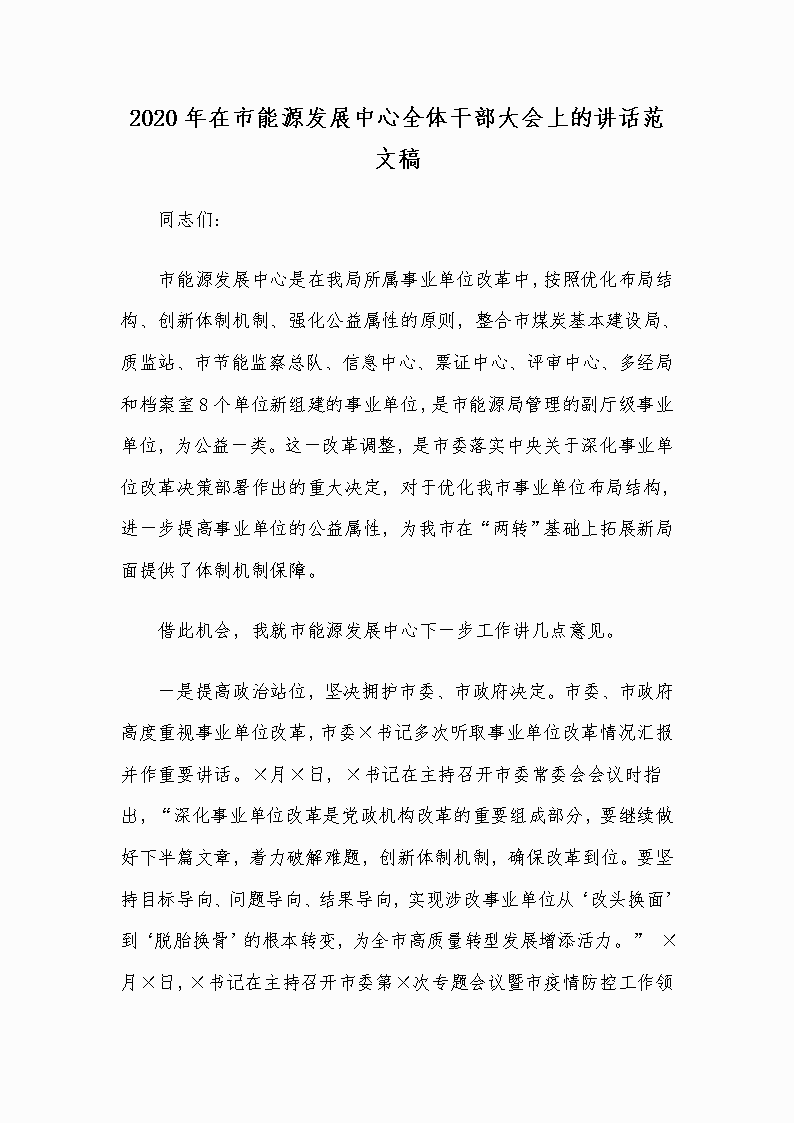 2020年在市能源发展中心全体干部大会上的讲话范文稿

同志们：

市能源发展中心是在我局所属事业单位改革中，按照优化布局结构、创新体制机制、强化公益属性的原则，整合市煤炭基本建设局、质监站、市节能监察总队、信息中心、票证中心、评审中心、多经局和档案室8个单位新组建的事业单位，是市能源局管理的副厅级事业单位，为公益一类。这一改革调整，是市委落实中央关于深化事业单位改革决策部署作出的重大决定，对于优化我市事业单位布局结构，进一步提高事业单位的公益属性，为我市在“两转”基础上拓展新局面提供了体制机制保障。

借此机会，我就市能源发展中心下一步工作讲几点意见。

一是提高政治站位，坚决拥护市委、市政府决定。市委、市政府高度重视事业单位改革，市委×书记多次听取事业单位改革情况汇报并作重要讲话。×月×日，×书记在主持召开市委常委会会议时指出，“深化事业单位改革是党政机构改革的重要组成部分，要继续做好下半篇文章，着力破解难题，创新体制机制，确保改革到位。要坚持目标导向、问题导向、结果导向，实现涉改事业单位从‘改头换面’到‘脱胎换骨’的根本转变，为全市高质量转型发展增添活力。” ×月×日，×书记在主持召开市委第×次专题会议暨市疫情防控工作领